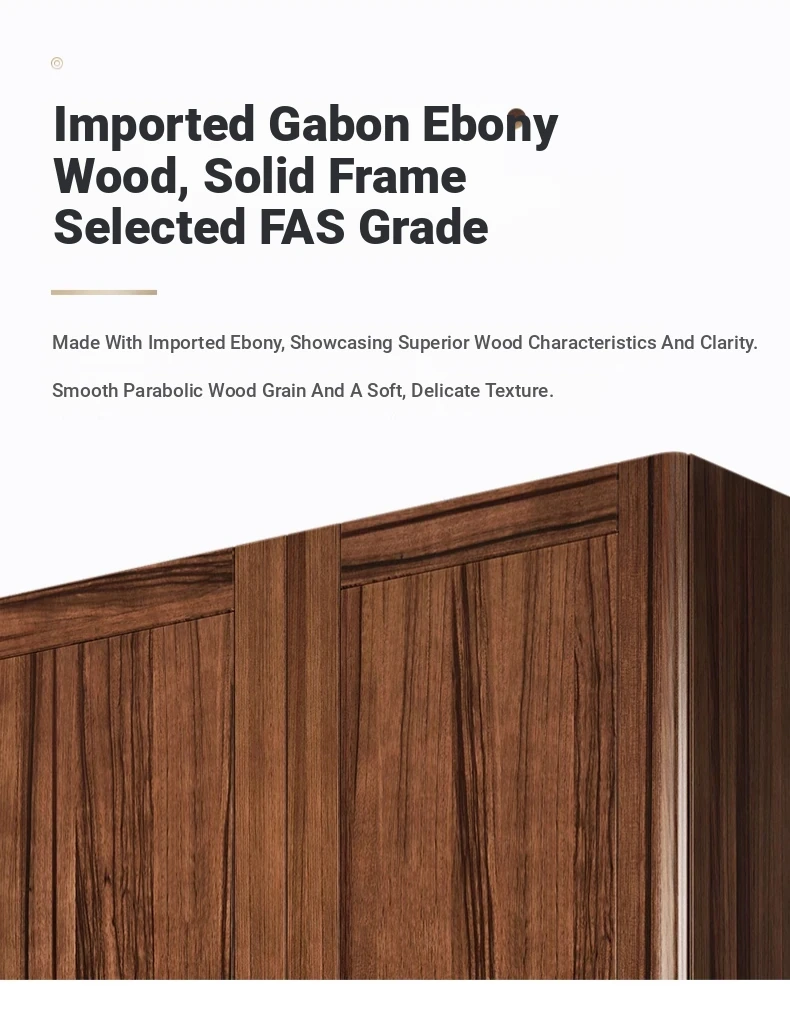 Imported Gabon Ebony Wood, Solid Frame Selected FAS Grade

Made With Imported Ebony, Showcasing Superior Wood Characteristics And Clarity.

Smooth Parabolic Wood Grain And A Soft, Delicate Texture.